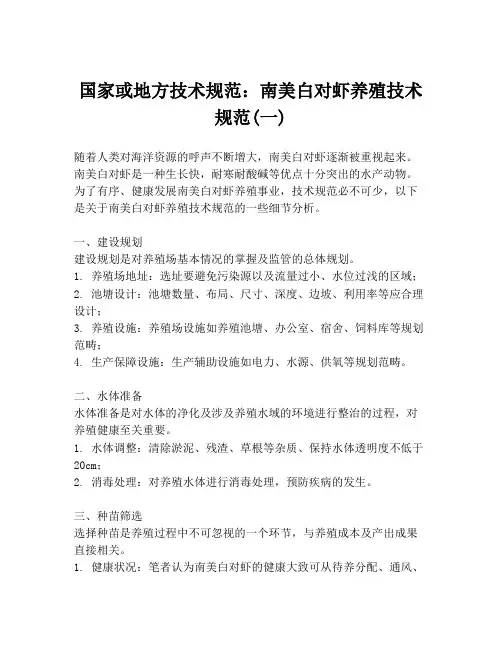 国家或地方技术规范：南美白对虾养殖技术规范(一)

随着人类对海洋资源的呼声不断增大，南美白对虾逐渐被重视起来。南美白对虾是一种生长快，耐寒耐酸碱等优点十分突出的水产动物。为了有序、健康发展南美白对虾养殖事业，技术规范必不可少，以下是关于南美白对虾养殖技术规范的一些细节分析。

一、建设规划
建设规划是对养殖场基本情况的掌握及监管的总体规划。
1. 养殖场地址：选址要避免污染源以及流量过小、水位过浅的区域；
2. 池塘设计：池塘数量、布局、尺寸、深度、边坡、利用率等应合理设计；
3. 养殖设施：养殖场设施如养殖池塘、办公室、宿舍、饲料库等规划范畴；
4. 生产保障设施：生产辅助设施如电力、水源、供氧等规划范畴。

二、水体准备
水体准备是对水体的净化及涉及养殖水域的环境进行整治的过程，对养殖健康至关重要。
1. 水体调整：清除淤泥、残渣、草根等杂质、保持水体透明度不低于20cm；
2. 消毒处理：对养殖水体进行消毒处理，预防疾病的发生。

三、种苗筛选
选择种苗是养殖过程中不可忽视的一个环节，与养殖成本及产出成果直接相关。
1. 健康状况：笔者认为南美白对虾的健康大致可从待养分配、通风、